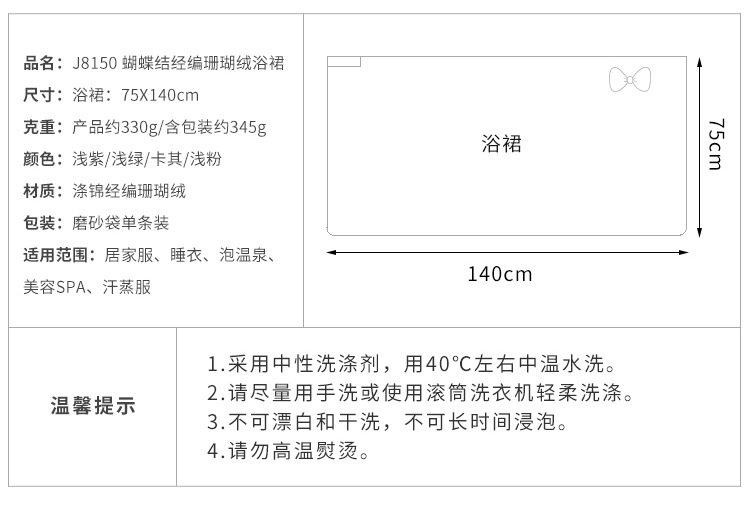 品名：J8150 蝴蝶结经编珊瑚绒浴裙
尺寸：浴裙：75X140cm
克重：产品约330g/含包装约345g
颜色：浅紫/浅绿/卡其/浅粉
材质：涤锦经编珊瑚绒
包装：磨砂袋单条装
适用范围：居家服、睡衣、泡温泉、美容SPA、汗蒸服

浴裙

75cm

140cm

温馨提示

1.采用中性洗涤剂，用40℃左右中温水洗。
2.请尽量用手洗或使用滚筒洗衣机轻柔洗涤。
3.不可漂白和干洗，不可长时间浸泡。
4.请勿高温熨烫。